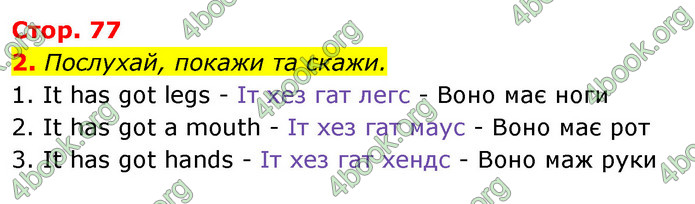 Стор. 77

2. Послухай, покажи та скажи.

1. It has got legs - Іт хез гат легс - Воно має ноги

2. It has got a mouth - Іт хез гат маус - Воно має рот

3. It has got hands - Іт хез гат хендс - Воно маж руки

4book.org